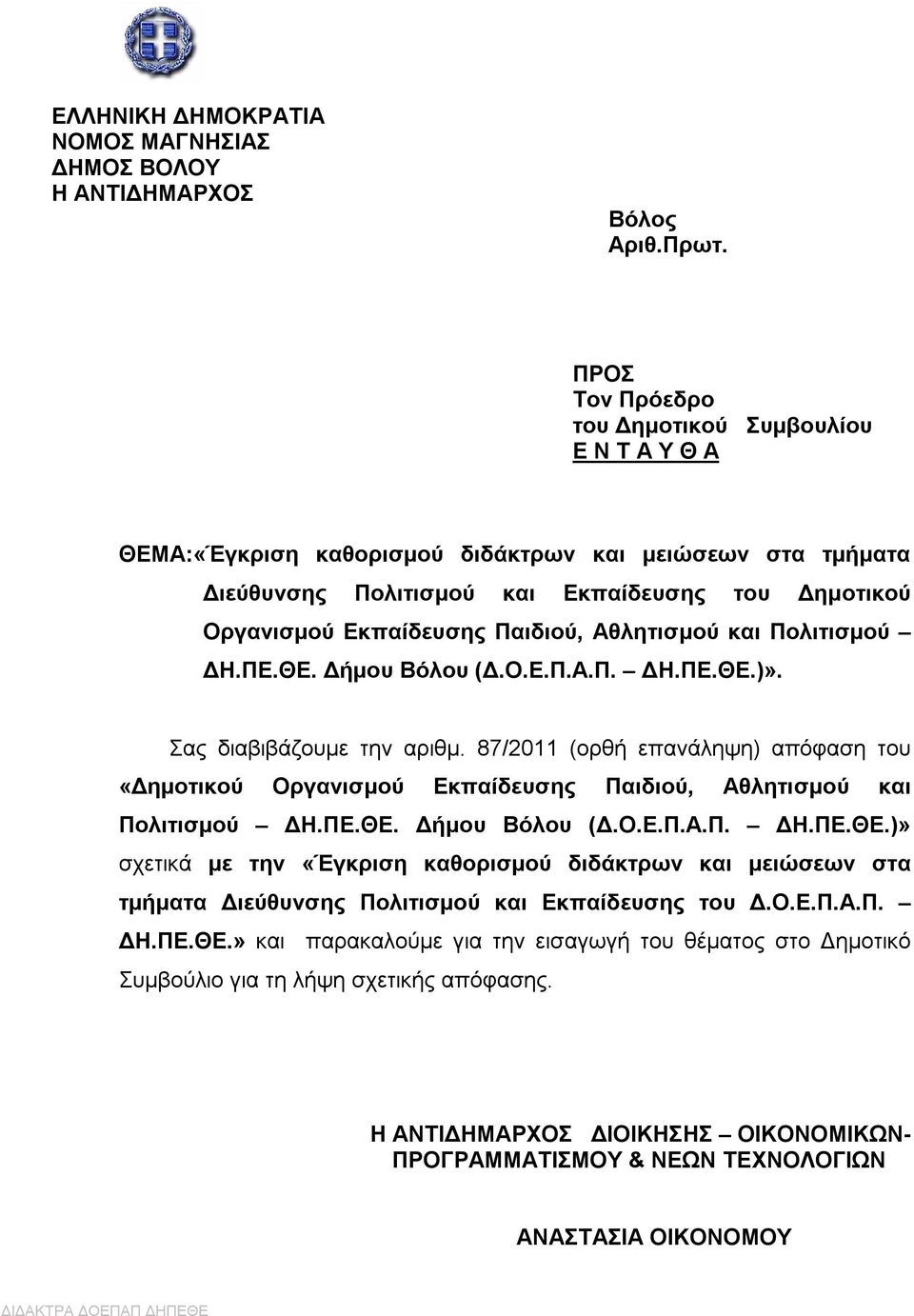 ΕΛΛΗΝΙΚΗ ΔΗΜΟΚΡΑΤΙΑ
ΝΟΜΟΣ ΜΑΓΝΗΣΙΑΣ
ΔΗΜΟΣ ΒΟΛΟΥ
Η ΑΝΤΙΔΗΜΑΡΧΟΣ

Βόλος
Αριθ.Πρωτ.

ΠΡΟΣ
Τον Πρόεδρο
του Δημοτικού Συμβουλίου
Ε Ν Τ Α Υ Θ Α

ΘΕΜΑ:«Έγκριση καθορισμού διδάκτρων και μειώσεων στα τμήματα Διεύθυνσης Πολιτισμού και Εκπαίδευσης του Δημοτικού Οργανισμού Εκπαίδευσης Παιδιού, Αθλητισμού και Πολιτισμού – ΔΗ.ΠΕ.ΘΕ. Δήμου Βόλου (Δ.Ο.Ε.Π.Α.Π. – ΔΗ.ΠΕ.ΘΕ.)».

Σας διαβιβάζουμε την αριθμ. 87/2011 (ορθή επανάληψη) απόφαση του «Δημοτικού Οργανισμού Εκπαίδευσης Παιδιού, Αθλητισμού και Πολιτισμού – ΔΗ.ΠΕ.ΘΕ. Δήμου Βόλου (Δ.Ο.Ε.Π.Α.Π. – ΔΗ.ΠΕ.ΘΕ.)» σχετικά με την «Έγκριση καθορισμού διδάκτρων και μειώσεων στα τμήματα Διεύθυνσης Πολιτισμού και Εκπαίδευσης του Δ.Ο.Ε.Π.Α.Π. – ΔΗ.ΠΕ.ΘΕ.» και παρακαλούμε για την εισαγωγή του θέματος στο Δημοτικό Συμβούλιο για τη λήψη σχετικής απόφασης.

Η ΑΝΤΙΔΗΜΑΡΧΟΣ ΔΙΟΙΚΗΣΗΣ – ΟΙΚΟΝΟΜΙΚΩΝ- ΠΡΟΓΡΑΜΜΑΤΙΣΜΟΥ & ΝΕΩΝ ΤΕΧΝΟΛΟΓΙΩΝ

ΑΝΑΣΤΑΣΙΑ ΟΙΚΟΝΟΜΟΥ

ΔΙΔΑΚΤΡΑ ΔΟΕΠΑΠ ΔΗΠΕΘΕ